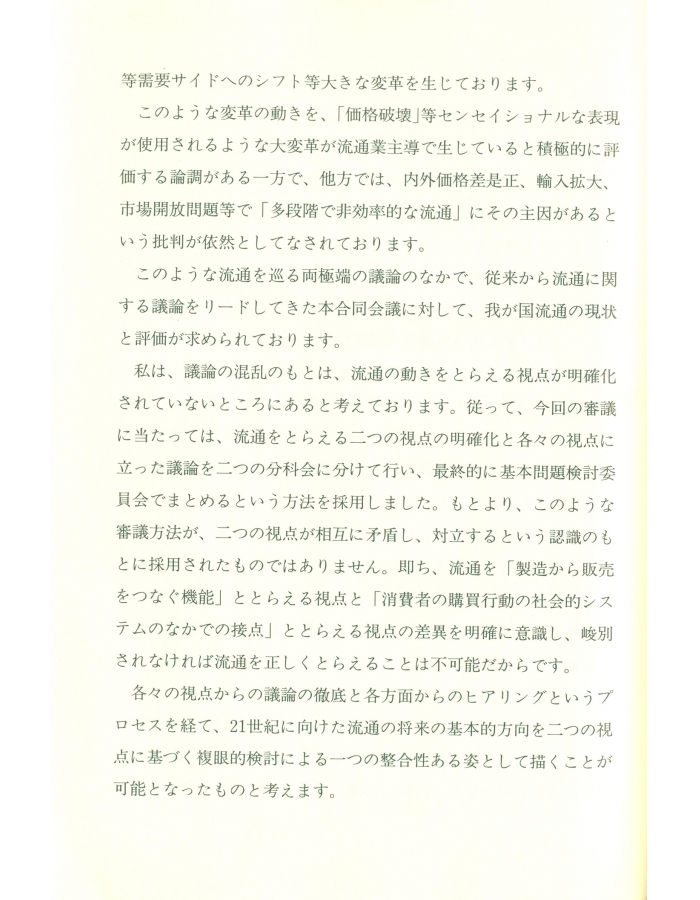 等需要サイドへのシフト等大きな変革を生じております。

このような変革の動きを、「価格破壊」等センセイショナルな表現が使用されるような大変革が流通業主導で生じていると積極的に評価する論調がある一方で、他方では、内外価格差是正、輸入拡大、市場開放問題等で「多段階で非効率的な流通」にその主因があるという批判が依然としてなされております。

このような流通を巡る両極端の議論のなかで、従来から流通に関する議論をリードしてきた本合同会議に対して、我が国流通の現状と評価が求められております。

私は、議論の混乱のもとは、流通の動きをとらえる視点が明確化されていないところにあると考えております。従って、今回の審議に当たっては、流通をとらえる二つの視点の明確化と各々の視点に立った議論を二つの分科会に分けて行い、最終的に基本問題検討委員会でまとめるという方法を採用しました。もとより、このような審議方法が、二つの視点が相互に矛盾し、対立するという認識のもとに採用されたものではありません。即ち、流通を「製造から販売をつなぐ機能」ととらえる視点と「消費者の購買行動の社会的システムのなかでの接点」ととらえる視点の差異を明確に意識し、峻別されなければ流通を正しくとらえることは不可能だからです。

各々の視点からの議論の徹底と各方面からのヒアリングというプロセスを経て、21世紀に向けた流通の将来の基本的方向を二つの視点に基づく複眼的検討による一つの整合性ある姿として描くことが可能となったものと考えます。